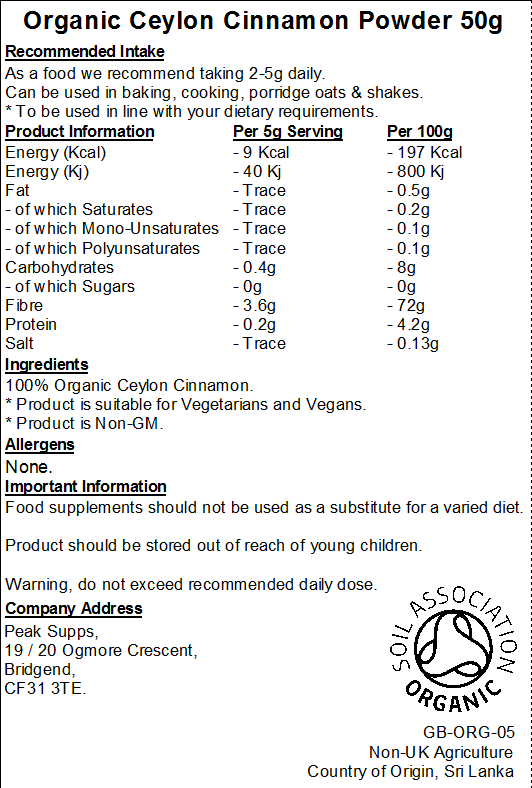 Organic Ceylon Cinnamon Powder 50g

Recommended Intake
As a food we recommend taking 2-5g daily.
Can be used in baking, cooking, porridge oats & shakes.
* To be used in line with your dietary requirements.

| Product Information | Per 5g Serving | Per 100g |
|---|---|---|
| Energy (Kcal) | - 9 Kcal | - 197 Kcal |
| Energy (Kj) | - 40 Kj | - 800 Kj |
| Fat | - Trace | - 0.5g |
| - of which Saturates | - Trace | - 0.2g |
| - of which Mono-Unsaturates | - Trace | - 0.1g |
| - of which Polyunsaturates | - Trace | - 0.1g |
| Carbohydrates | - 0.4g | - 8g |
| - of which Sugars | - 0g | - 0g |
| Fibre | - 3.6g | - 72g |
| Protein | - 0.2g | - 4.2g |
| Salt | - Trace | - 0.13g |

Ingredients
100% Organic Ceylon Cinnamon.
* Product is suitable for Vegetarians and Vegans.
* Product is Non-GM.

Allergens
None.

Important Information
Food supplements should not be used as a substitute for a varied diet.

Product should be stored out of reach of young children.

Warning, do not exceed recommended daily dose.

Company Address
Peak Supps,
19 / 20 Ogmore Crescent,
Bridgend,
CF31 3TE.

SOIL ASSOCIATION
ORGANIC

GB-ORG-05
Non-UK Agriculture
Country of Origin, Sri Lanka